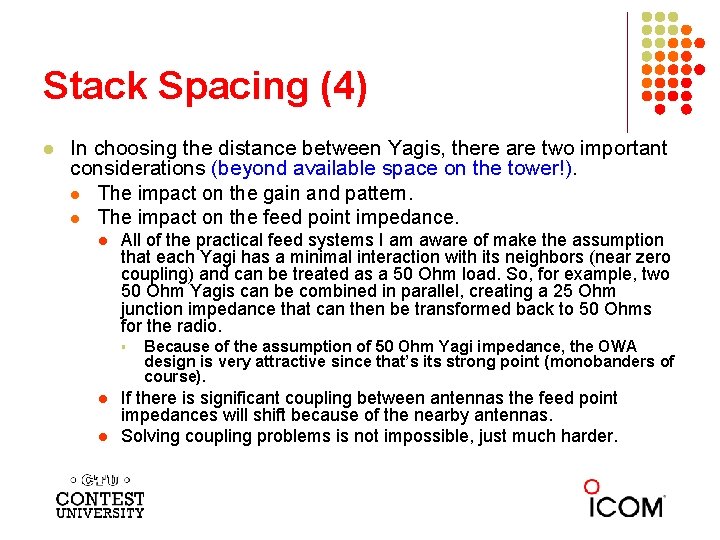 Stack Spacing (4)

In choosing the distance between Yagis, there are two important considerations (beyond available space on the tower!).

The impact on the gain and pattern.

The impact on the feed point impedance.

All of the practical feed systems I am aware of make the assumption that each Yagi has a minimal interaction with its neighbors (near zero coupling) and can be treated as a 50 Ohm load. So, for example, two 50 Ohm Yagis can be combined in parallel, creating a 25 Ohm junction impedance that can then be transformed back to 50 Ohms for the radio.

Because of the assumption of 50 Ohm Yagi impedance, the OWA design is very attractive since that's its strong point (monobanders of course).

If there is significant coupling between antennas the feed point impedances will shift because of the nearby antennas.

Solving coupling problems is not impossible, just much harder.

CTU
CONTEST
UNIVERSITY

ICOM